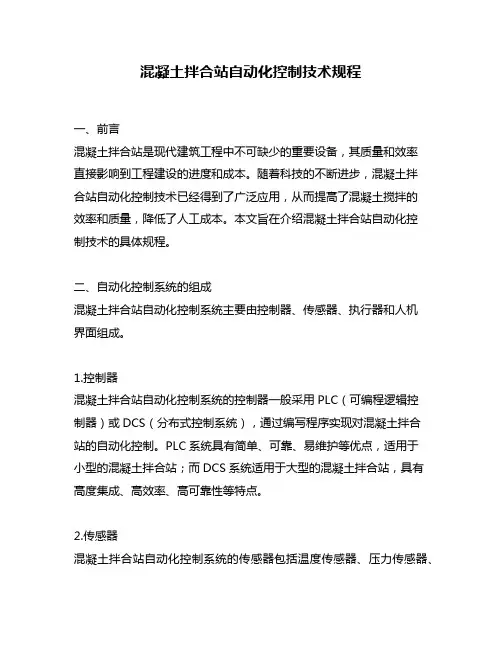 混凝土拌合站自动化控制技术规程

一、前言

混凝土拌合站是现代建筑工程中不可缺少的重要设备，其质量和效率直接影响到工程建设的进度和成本。随着科技的不断进步，混凝土拌合站自动化控制技术已经得到了广泛应用，从而提高了混凝土搅拌的效率和质量，降低了人工成本。本文旨在介绍混凝土拌合站自动化控制技术的具体规程。

二、自动化控制系统的组成

混凝土拌合站自动化控制系统主要由控制器、传感器、执行器和人机界面组成。

1.控制器

混凝土拌合站自动化控制系统的控制器一般采用 PLC（可编程逻辑控制器）或 DCS（分布式控制系统），通过编写程序实现对混凝土拌合站的自动化控制。PLC 系统具有简单、可靠、易维护等优点，适用于小型的混凝土拌合站；而 DCS 系统适用于大型的混凝土拌合站，具有高度集成、高效率、高可靠性等特点。

2.传感器

混凝土拌合站自动化控制系统的传感器包括温度传感器、压力传感器、